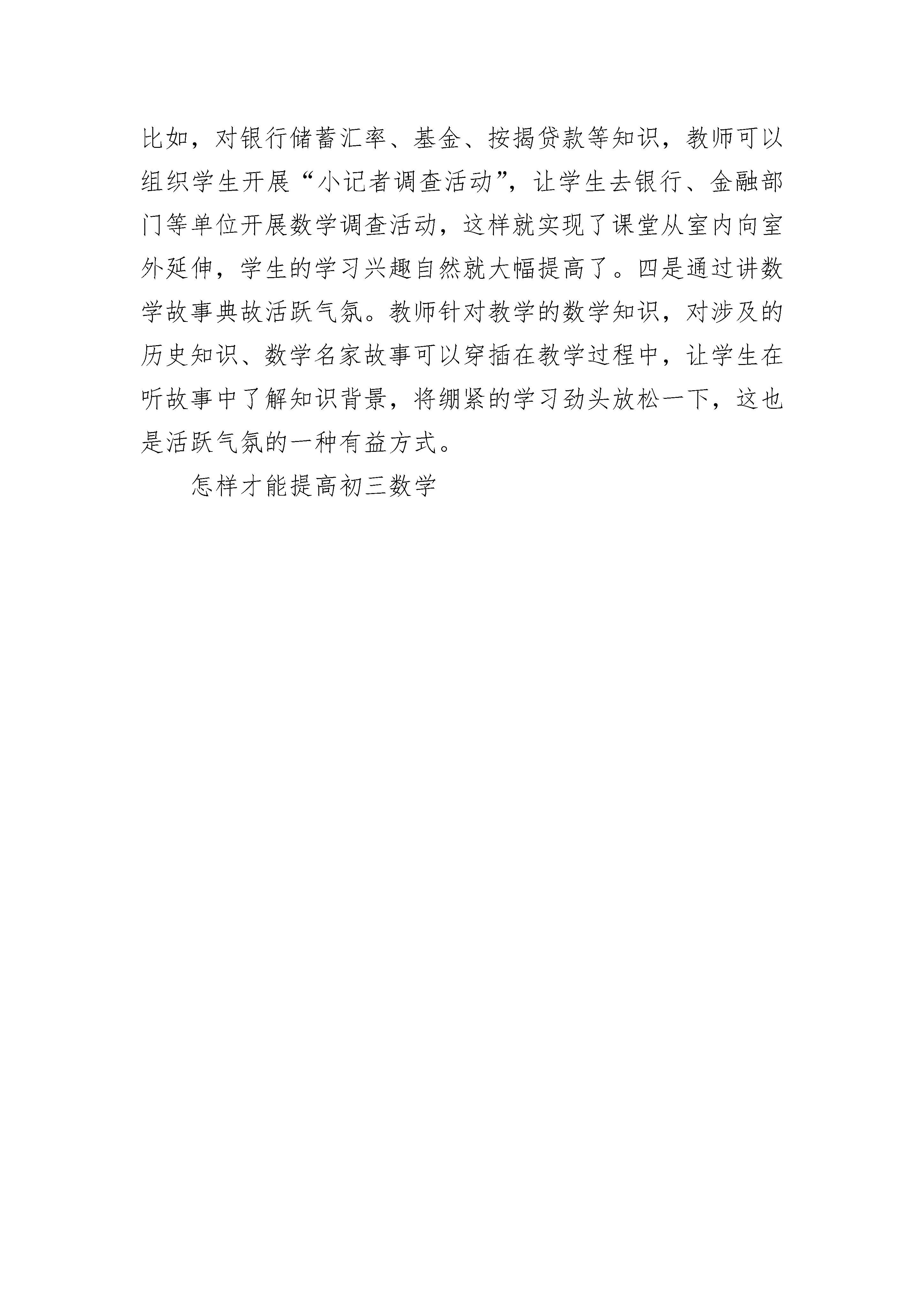 比如，对银行储蓄汇率、基金、按揭贷款等知识，教师可以组织学生开展“小记者调查活动”，让学生去银行、金融部门等单位开展数学调查活动，这样就实现了课堂从室内向室外延伸，学生的学习兴趣自然就大幅提高了。四是通过讲数学故事典故活跃气氛。教师针对教学的数学知识，对涉及的历史知识、数学名家故事可以穿插在教学过程中，让学生在听故事中了解知识背景，将绷紧的学习劲头放松一下，这也是活跃气氛的一种有益方式。

怎样才能提高初三数学